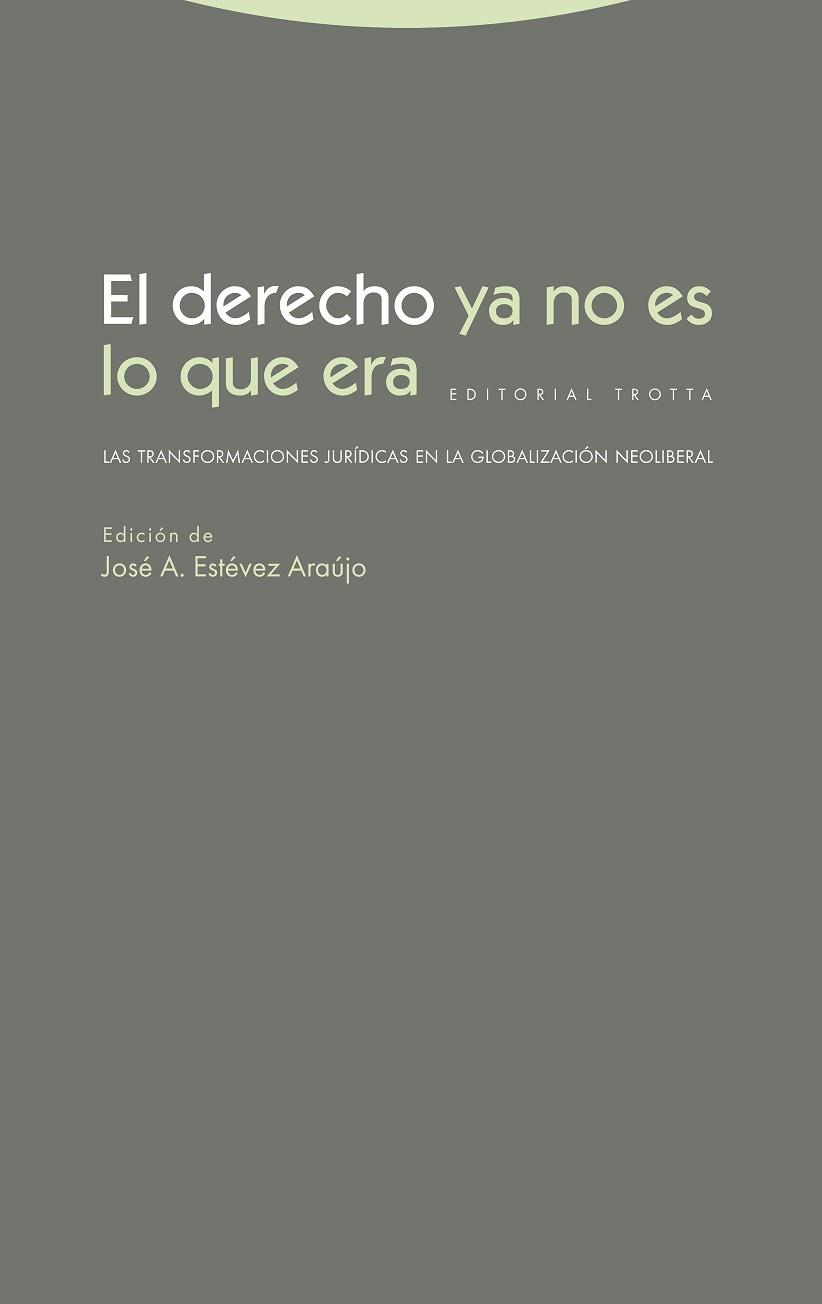 El derecho ya no es lo que era

EDITORIAL TROTTA

LAS TRANSFORMACIONES JURÍDICAS EN LA GLOBALIZACIÓN NEOLIBERAL

Edición de
José A. Estévez Araújo